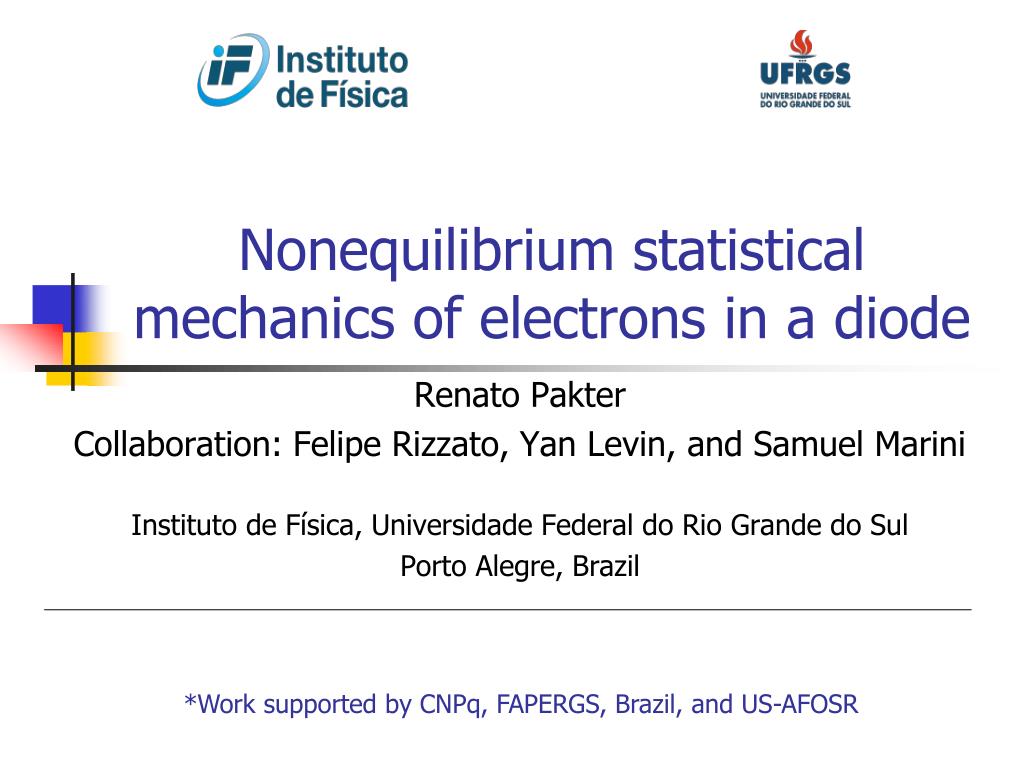 iF Instituto de Física

UFRGS
UNIVERSIDADE FEDERAL DO RIO GRANDE DO SUL

Nonequilibrium statistical mechanics of electrons in a diode

Renato Pakter
Collaboration: Felipe Rizzato, Yan Levin, and Samuel Marini

Instituto de Física, Universidade Federal do Rio Grande do Sul
Porto Alegre, Brazil

*Work supported by CNPq, FAPERGS, Brazil, and US-AFOSR